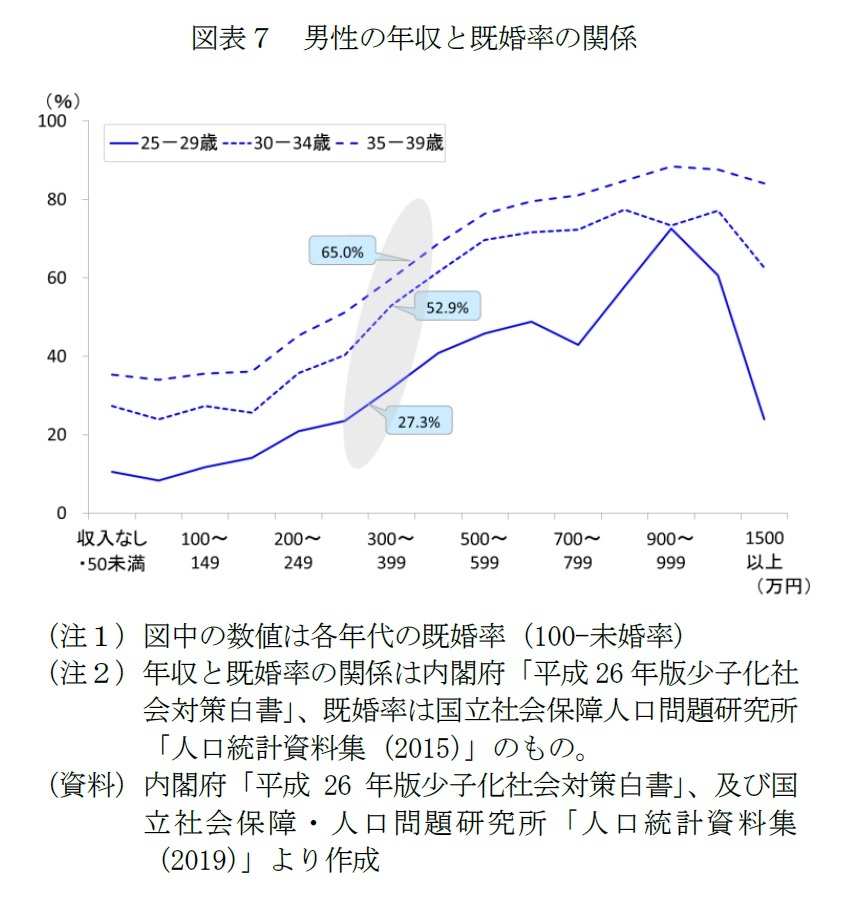 図表７　男性の年収と既婚率の関係

（%）
100
80
60
40
20
0

25－29歳　30－34歳　35－39歳

65.0%
52.9%
27.3%

収入なし・50未満
100～149
200～249
300～399
500～599
700～799
900～999
1500以上
（万円）

（注１）図中の数値は各年代の既婚率（100-未婚率）
（注２）年収と既婚率の関係は内閣府「平成 26 年版少子化社会対策白書」、既婚率は国立社会保障人口問題研究所「人口統計資料集（2015）」のもの。
（資料）内閣府「平成 26 年版少子化社会対策白書」、及び国立社会保障・人口問題研究所「人口統計資料集（2019）」より作成